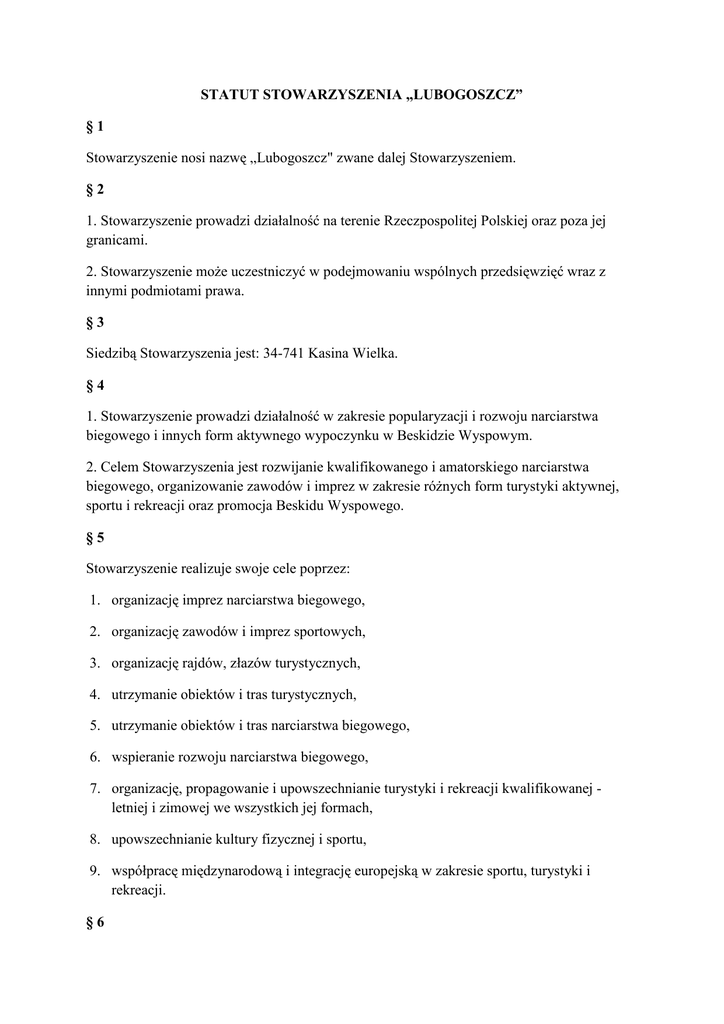 STATUT STOWARZYSZENIA „LUBOGOSZCZ”

§ 1

Stowarzyszenie nosi nazwę „Lubogoszcz" zwane dalej Stowarzyszeniem.

§ 2

1. Stowarzyszenie prowadzi działalność na terenie Rzeczpospolitej Polskiej oraz poza jej granicami.

2. Stowarzyszenie może uczestniczyć w podejmowaniu wspólnych przedsięwzięć wraz z innymi podmiotami prawa.

§ 3

Siedzibą Stowarzyszenia jest: 34-741 Kasina Wielka.

§ 4

1. Stowarzyszenie prowadzi działalność w zakresie popularyzacji i rozwoju narciarstwa biegowego i innych form aktywnego wypoczynku w Beskidzie Wyspowym.

2. Celem Stowarzyszenia jest rozwijanie kwalifikowanego i amatorskiego narciarstwa biegowego, organizowanie zawodów i imprez w zakresie różnych form turystyki aktywnej, sportu i rekreacji oraz promocja Beskidu Wyspowego.

§ 5

Stowarzyszenie realizuje swoje cele poprzez:

1. organizację imprez narciarstwa biegowego,

2. organizację zawodów i imprez sportowych,

3. organizację rajdów, złazów turystycznych,

4. utrzymanie obiektów i tras turystycznych,

5. utrzymanie obiektów i tras narciarstwa biegowego,

6. wspieranie rozwoju narciarstwa biegowego,

7. organizację, propagowanie i upowszechnianie turystyki i rekreacji kwalifikowanej - letniej i zimowej we wszystkich jej formach,

8. upowszechnianie kultury fizycznej i sportu,

9. współpracę międzynarodową i integrację europejską w zakresie sportu, turystyki i rekreacji.

§ 6